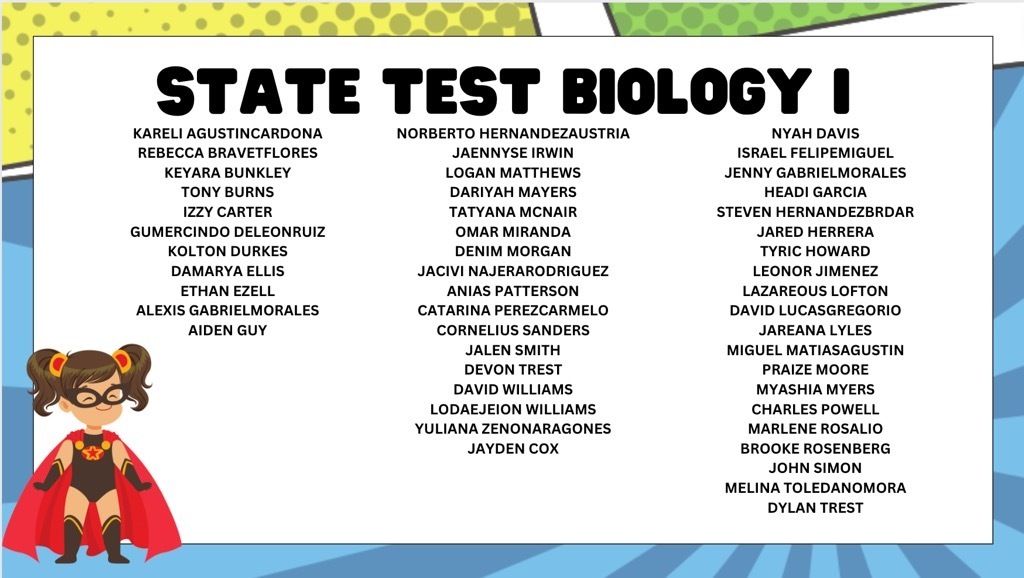 STATE TEST BIOLOGY I

KARELI AGUSTINCARDONA
REBECCA BRAVETFLORES
KEYARA BUNKLEY
TONY BURNS
IZZY CARTER
GUMERCINDO DELEONRUIZ
KOLTON DURKES
DAMARYA ELLIS
ETHAN EZELL
ALEXIS GABRIELMORALES
AIDEN GUY

NORBERTO HERNANDEZAUSTRIA
JAENNYSE IRWIN
LOGAN MATTHEWS
DARIYAH MAYERS
TATYANA MCNAIR
OMAR MIRANDA
DENIM MORGAN
JACIVI NAJERARODRIGUEZ
ANIAS PATTERSON
CATARINA PEREZCARMELO
CORNELIUS SANDERS
JALEN SMITH
DEVON TREST
DAVID WILLIAMS
LODAEJEION WILLIAMS
YULIANA ZENONARAGONES
JAYDEN COX

NYAH DAVIS
ISRAEL FELIPEMIGUEL
JENNY GABRIELMORALES
HEADI GARCIA
STEVEN HERNANDEZBRDAR
JARED HERRERA
TYRIC HOWARD
LEONOR JIMENEZ
LAZAREOUS LOFTON
DAVID LUCASGREGORIO
JAREANA LYLES
MIGUEL MATIASAGUSTIN
PRAIZE MOORE
MYASHIA MYERS
CHARLES POWELL
MARLENE ROSALIO
BROOKE ROSENBERG
JOHN SIMON
MELINA TOLEDANOMORA
DYLAN TREST